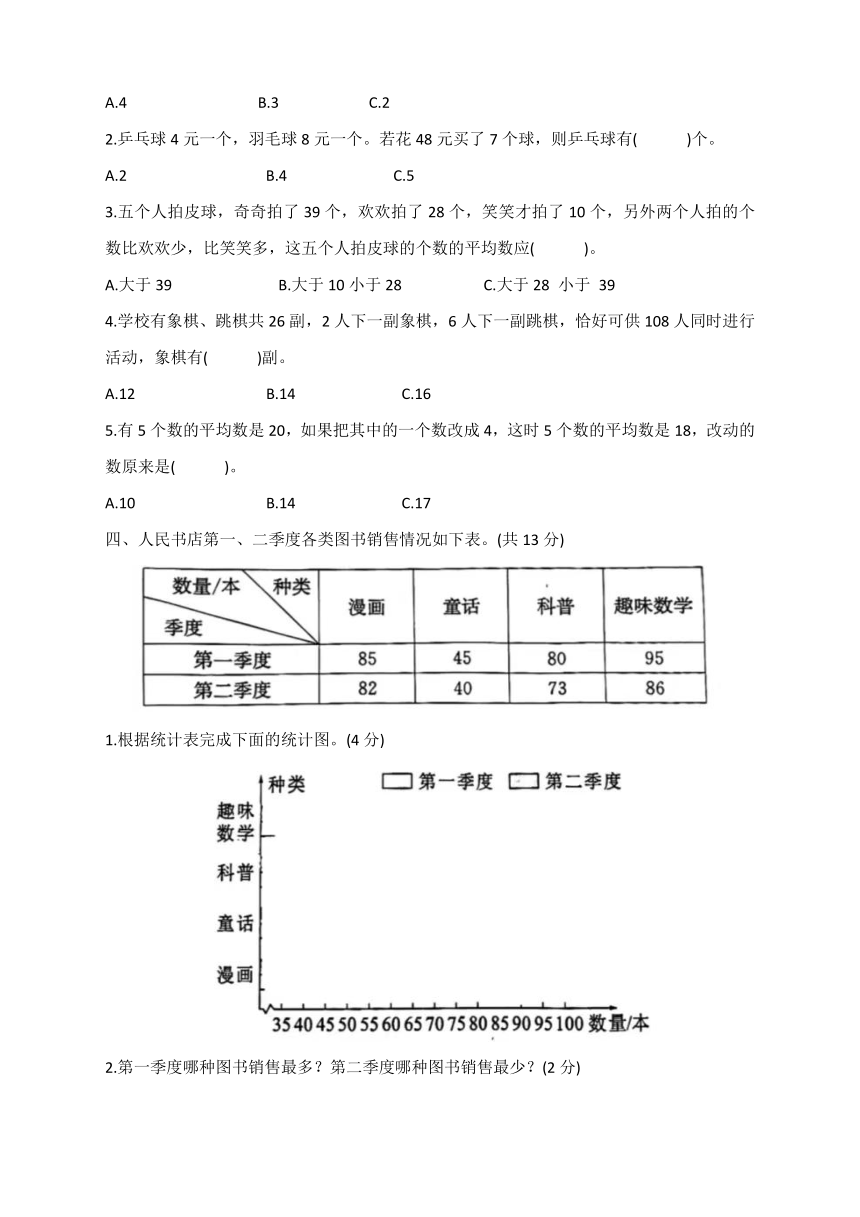 A.4　　B.3　　C.2

2.乒乓球 4 元一个，羽毛球 8 元一个。若花 48 元买了 7 个球，则乒乓球有(　　)个。

A.2　　B.4　　C.5

3.五个人拍皮球，奇奇拍了 39 个，欢欢拍了 28 个，笑笑才拍了 10 个，另外两个人拍的个数比欢欢少，比笑笑多，这五个人拍皮球的个数的平均数应(　　)。

A.大于 39　　B.大于 10 小于 28　　C.大于 28 小于 39

4.学校有象棋、跳棋共 26 副，2 人下一副象棋，6 人下一副跳棋，恰好可供 108 人同时进行活动，象棋有(　　)副。

A.12　　B.14　　C.16

5.有 5 个数的平均数是 20，如果把其中的一个数改成 4，这时 5 个数的平均数是 18，改动的数原来是(　　)。

A.10　　B.14　　C.17

四、人民书店第一、二季度各类图书销售情况如下表。(共 13 分)

| 数量/本 种类 季度 | 漫画 | 童话 | 科普 | 趣味数学 |
|---|---|---|---|---|
| 第一季度 | 85 | 45 | 80 | 95 |
| 第二季度 | 82 | 40 | 73 | 86 |

1.根据统计表完成下面的统计图。(4 分)

种类　第一季度　第二季度

趣味数学
科普
童话
漫画

35 40 45 50 55 60 65 70 75 80 85 90 95 100 数量/本

2.第一季度哪种图书销售最多？第二季度哪种图书销售最少？(2 分)